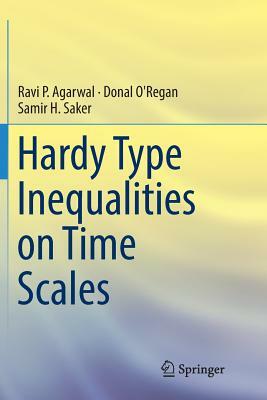 Ravi P. Agarwal · Donal O'Regan
Samir H. Saker

Hardy Type Inequalities on Time Scales

Springer